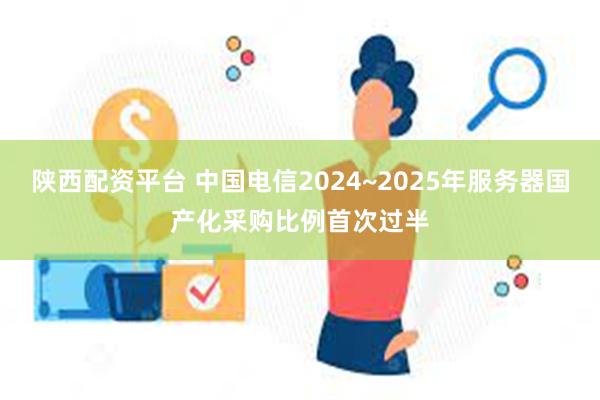 陕西配资平台 中国电信2024~2025年服务器国产化采购比例首次过半